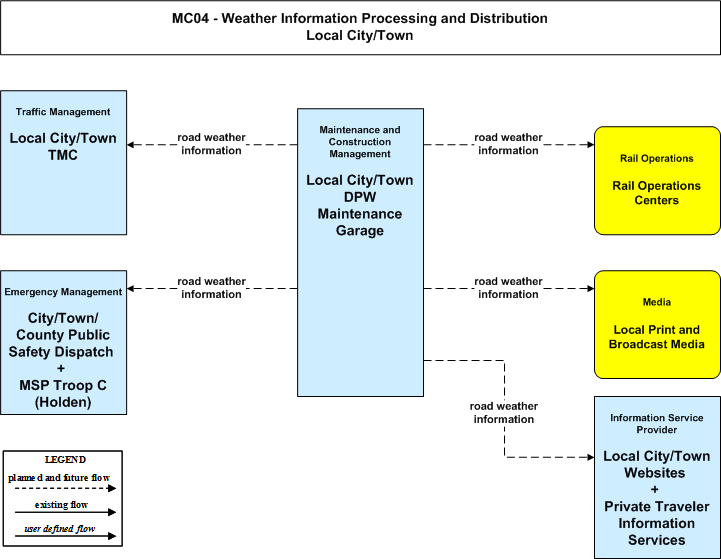 MC04 - Weather Information Processing and Distribution
Local City/Town

Traffic Management

Local City/Town TMC

road weather information

Maintenance and Construction Management

Local City/Town DPW Maintenance Garage

road weather information

Rail Operations

Rail Operations Centers

Emergency Management

City/Town/ County Public Safety Dispatch + MSP Troop C (Holden)

road weather information

road weather information

Media

Local Print and Broadcast Media

road weather information

Information Service Provider

Local City/Town Websites + Private Traveler Information Services

LEGEND
planned and future flow
existing flow
user defined flow